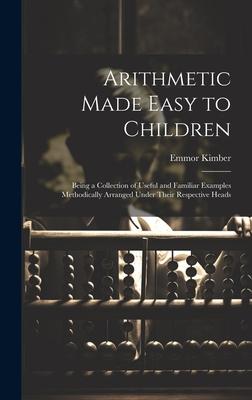 Arithmetic Made Easy to Children

Emmor Kimber

Being a Collection of Useful and Familiar Examples Methodically Arranged Under Their Respective Heads